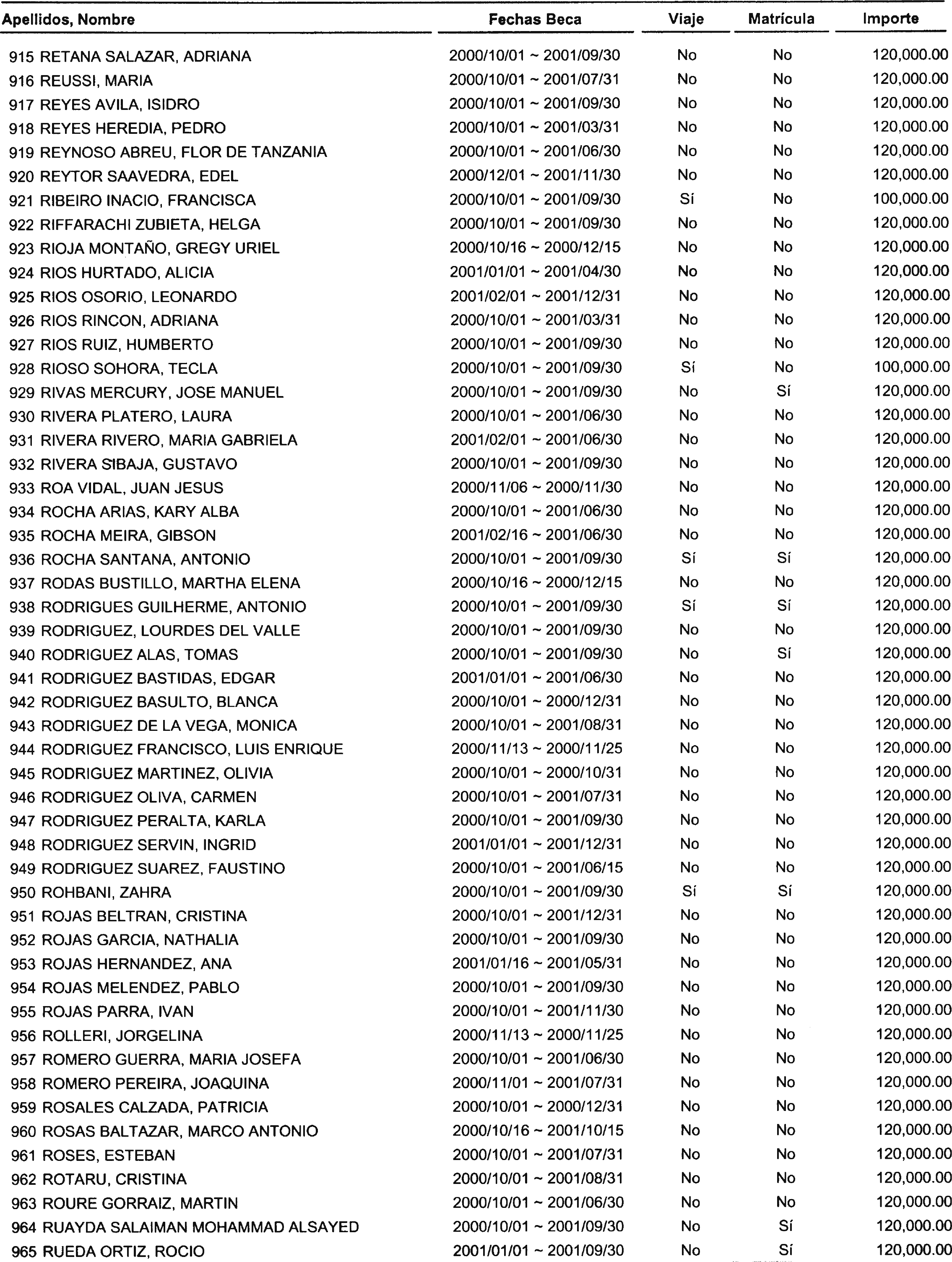 | Apellidos, Nombre | Fechas Beca | Viaje | Matrícula | Importe |
|---|---|---|---|---|
| 915 RETANA SALAZAR, ADRIANA | 2000/10/01 ~ 2001/09/30 | No | No | 120,000.00 |
| 916 REUSSI, MARIA | 2000/10/01 ~ 2001/07/31 | No | No | 120,000.00 |
| 917 REYES AVILA, ISIDRO | 2000/10/01 ~ 2001/09/30 | No | No | 120,000.00 |
| 918 REYES HEREDIA, PEDRO | 2000/10/01 ~ 2001/03/31 | No | No | 120,000.00 |
| 919 REYNOSO ABREU, FLOR DE TANZANIA | 2000/10/01 ~ 2001/06/30 | No | No | 120,000.00 |
| 920 REYTOR SAAVEDRA, EDEL | 2000/12/01 ~ 2001/11/30 | No | No | 120,000.00 |
| 921 RIBEIRO INACIO, FRANCISCA | 2000/10/01 ~ 2001/09/30 | Sí | No | 100,000.00 |
| 922 RIFFARACHI ZUBIETA, HELGA | 2000/10/01 ~ 2001/09/30 | No | No | 120,000.00 |
| 923 RIOJA MONTAÑO, GREGY URIEL | 2000/10/16 ~ 2000/12/15 | No | No | 120,000.00 |
| 924 RIOS HURTADO, ALICIA | 2001/01/01 ~ 2001/04/30 | No | No | 120,000.00 |
| 925 RIOS OSORIO, LEONARDO | 2001/02/01 ~ 2001/12/31 | No | No | 120,000.00 |
| 926 RIOS RINCON, ADRIANA | 2000/10/01 ~ 2001/03/31 | No | No | 120,000.00 |
| 927 RIOS RUIZ, HUMBERTO | 2000/10/01 ~ 2001/09/30 | No | No | 120,000.00 |
| 928 RIOSO SOHORA, TECLA | 2000/10/01 ~ 2001/09/30 | Sí | No | 100,000.00 |
| 929 RIVAS MERCURY, JOSE MANUEL | 2000/10/01 ~ 2001/09/30 | No | Sí | 120,000.00 |
| 930 RIVERA PLATERO, LAURA | 2000/10/01 ~ 2001/06/30 | No | No | 120,000.00 |
| 931 RIVERA RIVERO, MARIA GABRIELA | 2001/02/01 ~ 2001/06/30 | No | No | 120,000.00 |
| 932 RIVERA SIBAJA, GUSTAVO | 2000/10/01 ~ 2001/09/30 | No | No | 120,000.00 |
| 933 ROA VIDAL, JUAN JESUS | 2000/11/06 ~ 2000/11/30 | No | No | 120,000.00 |
| 934 ROCHA ARIAS, KARY ALBA | 2000/10/01 ~ 2001/06/30 | No | No | 120,000.00 |
| 935 ROCHA MEIRA, GIBSON | 2001/02/16 ~ 2001/06/30 | No | No | 120,000.00 |
| 936 ROCHA SANTANA, ANTONIO | 2000/10/01 ~ 2001/09/30 | Sí | Sí | 120,000.00 |
| 937 RODAS BUSTILLO, MARTHA ELENA | 2000/10/16 ~ 2000/12/15 | No | No | 120,000.00 |
| 938 RODRIGUES GUILHERME, ANTONIO | 2000/10/01 ~ 2001/09/30 | Sí | Sí | 120,000.00 |
| 939 RODRIGUEZ, LOURDES DEL VALLE | 2000/10/01 ~ 2001/09/30 | No | No | 120,000.00 |
| 940 RODRIGUEZ ALAS, TOMAS | 2000/10/01 ~ 2001/09/30 | No | Sí | 120,000.00 |
| 941 RODRIGUEZ BASTIDAS, EDGAR | 2001/01/01 ~ 2001/06/30 | No | No | 120,000.00 |
| 942 RODRIGUEZ BASULTO, BLANCA | 2000/10/01 ~ 2000/12/31 | No | No | 120,000.00 |
| 943 RODRIGUEZ DE LA VEGA, MONICA | 2000/10/01 ~ 2001/08/31 | No | No | 120,000.00 |
| 944 RODRIGUEZ FRANCISCO, LUIS ENRIQUE | 2000/11/13 ~ 2000/11/25 | No | No | 120,000.00 |
| 945 RODRIGUEZ MARTINEZ, OLIVIA | 2000/10/01 ~ 2000/10/31 | No | No | 120,000.00 |
| 946 RODRIGUEZ OLIVA, CARMEN | 2000/10/01 ~ 2001/07/31 | No | No | 120,000.00 |
| 947 RODRIGUEZ PERALTA, KARLA | 2000/10/01 ~ 2001/09/30 | No | No | 120,000.00 |
| 948 RODRIGUEZ SERVIN, INGRID | 2001/01/01 ~ 2001/12/31 | No | No | 120,000.00 |
| 949 RODRIGUEZ SUAREZ, FAUSTINO | 2000/10/01 ~ 2001/06/15 | No | No | 120,000.00 |
| 950 ROHBANI, ZAHRA | 2000/10/01 ~ 2001/09/30 | Sí | Sí | 120,000.00 |
| 951 ROJAS BELTRAN, CRISTINA | 2000/10/01 ~ 2001/12/31 | No | No | 120,000.00 |
| 952 ROJAS GARCIA, NATHALIA | 2000/10/01 ~ 2001/09/30 | No | No | 120,000.00 |
| 953 ROJAS HERNANDEZ, ANA | 2001/01/16 ~ 2001/05/31 | No | No | 120,000.00 |
| 954 ROJAS MELENDEZ, PABLO | 2000/10/01 ~ 2001/09/30 | No | No | 120,000.00 |
| 955 ROJAS PARRA, IVAN | 2000/10/01 ~ 2001/11/30 | No | No | 120,000.00 |
| 956 ROLLERI, JORGELINA | 2000/11/13 ~ 2000/11/25 | No | No | 120,000.00 |
| 957 ROMERO GUERRA, MARIA JOSEFA | 2000/10/01 ~ 2001/06/30 | No | No | 120,000.00 |
| 958 ROMERO PEREIRA, JOAQUINA | 2000/11/01 ~ 2001/07/31 | No | No | 120,000.00 |
| 959 ROSALES CALZADA, PATRICIA | 2000/10/01 ~ 2000/12/31 | No | No | 120,000.00 |
| 960 ROSAS BALTAZAR, MARCO ANTONIO | 2000/10/16 ~ 2001/10/15 | No | No | 120,000.00 |
| 961 ROSES, ESTEBAN | 2000/10/01 ~ 2001/07/31 | No | No | 120,000.00 |
| 962 ROTARU, CRISTINA | 2000/10/01 ~ 2001/08/31 | No | No | 120,000.00 |
| 963 ROURE GORRAIZ, MARTIN | 2000/10/01 ~ 2001/06/30 | No | No | 120,000.00 |
| 964 RUAYDA SALAIMAN MOHAMMAD ALSAYED | 2000/10/01 ~ 2001/09/30 | No | Sí | 120,000.00 |
| 965 RUEDA ORTIZ, ROCIO | 2001/01/01 ~ 2001/09/30 | No | Sí | 120,000.00 |